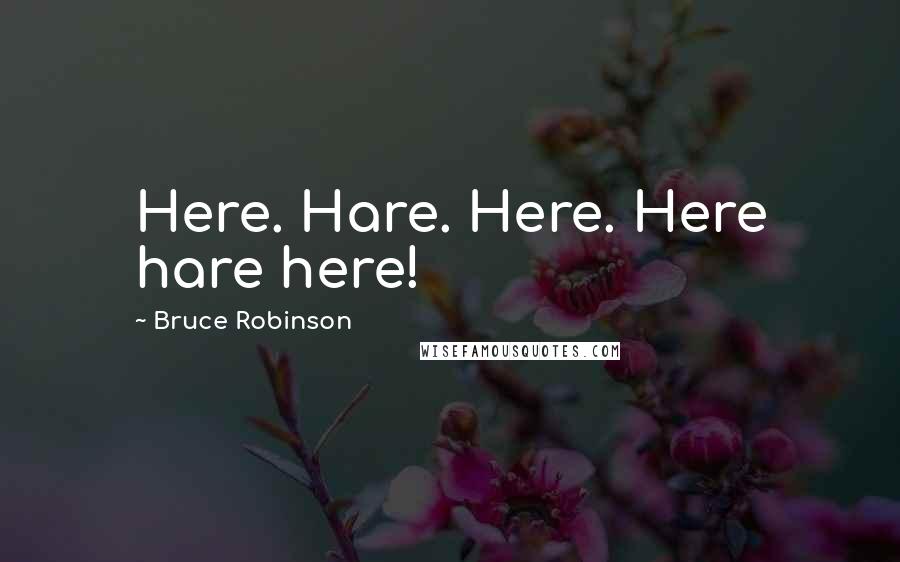 Here. Hare. Here. Here hare here!

~ Bruce Robinson

WISEFAMOUSQUOTES.COM